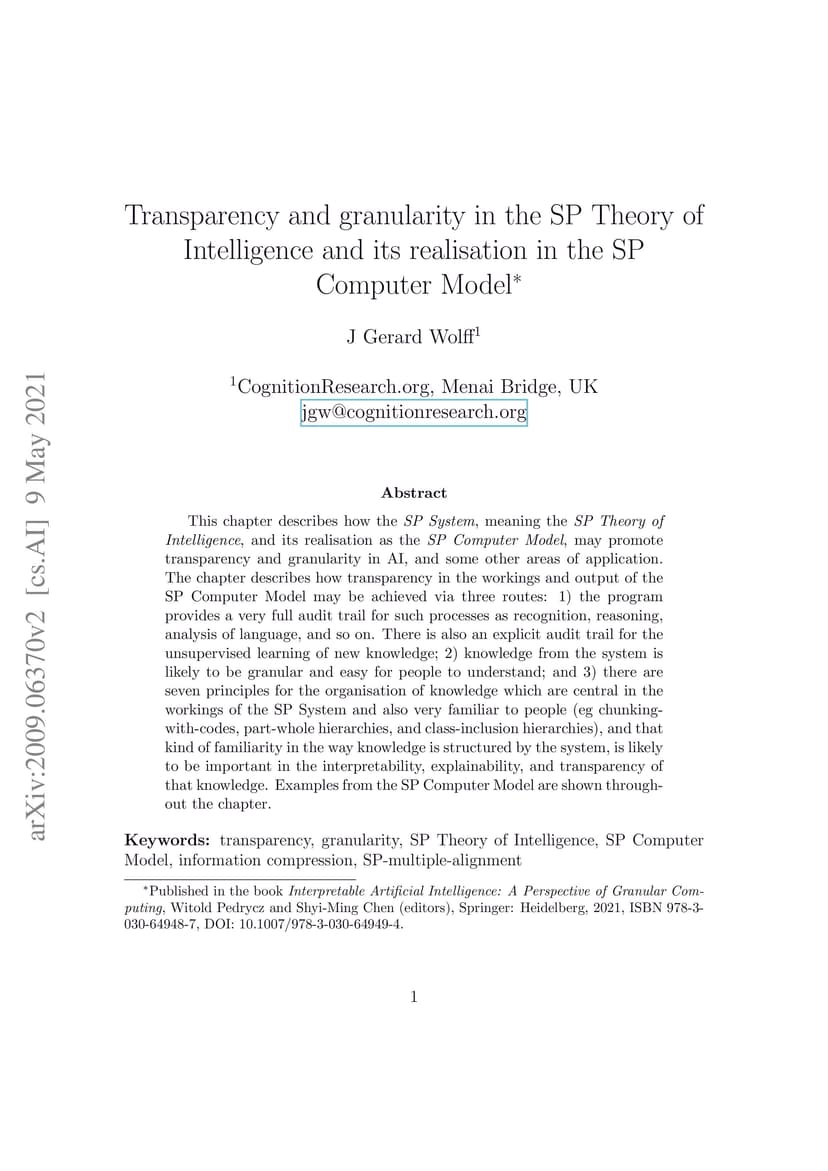 arXiv:2009.06370v2 [cs.AI] 9 May 2021

Transparency and granularity in the SP Theory of Intelligence and its realisation in the SP Computer Model*

J Gerard Wolff$^1$

$^1$CognitionResearch.org, Menai Bridge, UK
jgw@cognitionresearch.org

Abstract

This chapter describes how the SP System, meaning the SP Theory of Intelligence, and its realisation as the SP Computer Model, may promote transparency and granularity in AI, and some other areas of application. The chapter describes how transparency in the workings and output of the SP Computer Model may be achieved via three routes: 1) the program provides a very full audit trail for such processes as recognition, reasoning, analysis of language, and so on. There is also an explicit audit trail for the unsupervised learning of new knowledge; 2) knowledge from the system is likely to be granular and easy for people to understand; and 3) there are seven principles for the organisation of knowledge which are central in the workings of the SP System and also very familiar to people (eg chunking-with-codes, part-whole hierarchies, and class-inclusion hierarchies), and that kind of familiarity in the way knowledge is structured by the system, is likely to be important in the interpretability, explainability, and transparency of that knowledge. Examples from the SP Computer Model are shown throughout the chapter.

Keywords: transparency, granularity, SP Theory of Intelligence, SP Computer Model, information compression, SP-multiple-alignment

*Published in the book Interpretable Artificial Intelligence: A Perspective of Granular Computing, Witold Pedrycz and Shyi-Ming Chen (editors), Springer: Heidelberg, 2021, ISBN 978-3-030-64948-7, DOI: 10.1007/978-3-030-64949-4.

1